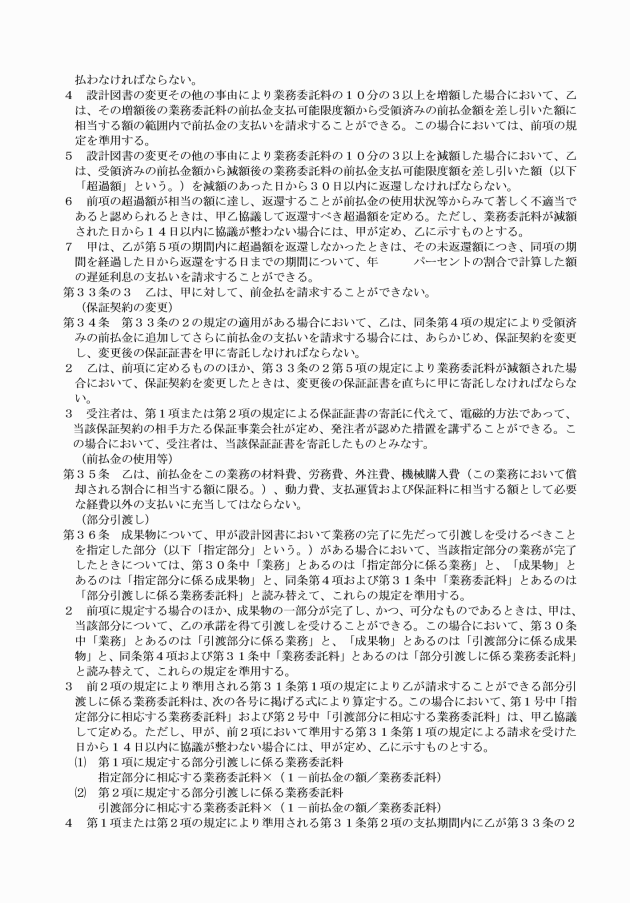 払わなければならない。

4 設計図書の変更その他の事由により業務委託料の１０分の３以上を増額した場合において、乙は、その増額後の業務委託料の前払金支払可能限度額から受領済みの前払金額を差し引いた額に相当する額の範囲内で前払金の支払いを請求することができる。この場合においては、前項の規定を準用する。

5 設計図書の変更その他の事由により業務委託料の１０分の３以上を減額した場合において、乙は、受領済みの前払金額から減額後の業務委託料の前払金支払可能限度額を差し引いた額（以下「超過額」という。）を減額のあった日から３０日以内に返還しなければならない。

6 前項の超過額が相当の額に達し、返還することが前払金の使用状況等からみて著しく不適当であると認められるときは、甲乙協議して返還すべき超過額を定める。ただし、業務委託料が減額された日から１４日以内に協議が整わない場合には、甲が定め、乙に示すものとする。

7 甲は、乙が第５項の期間内に超過額を返還しなかったときは、その未返還額につき、同項の期間を経過した日から返還をする日までの期間について、年 パーセントの割合で計算した額の遅延利息の支払いを請求することができる。

第３３条の３ 乙は、甲に対して、前金払を請求することができない。

（保証契約の変更）

第３４条 第３３条の２の規定の適用がある場合において、乙は、同条第４項の規定により受領済みの前払金に追加してさらに前払金の支払いを請求する場合には、あらかじめ、保証契約を変更し、変更後の保証証書を甲に寄託しなければならない。

2 乙は、前項に定めるもののほか、第３３条の２第５項の規定により業務委託料が減額された場合において、保証契約を変更したときは、変更後の保証証書を直ちに甲に寄託しなければならない。

3 受注者は、第１項または第２項の規定による保証証書の寄託に代えて、電磁的方法であって、当該保証契約の相手方たる保証事業会社が定め、発注者が認めた措置を講ずることができる。この場合において、受注者は、当該保証証書を寄託したものとみなす。

（前払金の使用等）

第３５条 乙は、前払金をこの業務の材料費、労務費、外注費、機械購入費（この業務において償却される割合に相当する額に限る。）、動力費、支払運賃および保証料に相当する額として必要な経費以外の支払いに充当してはならない。

（部分引渡し）

第３６条 成果物について、甲が設計図書において業務の完了に先だって引渡しを受けるべきことを指定した部分（以下「指定部分」という。）がある場合において、当該指定部分の業務が完了したときについては、第３０条中「業務」とあるのは「指定部分に係る業務」と、「成果物」とあるのは「指定部分に係る成果物」と、同条第４項および第３１条中「業務委託料」とあるのは「部分引渡しに係る業務委託料」と読み替えて、これらの規定を準用する。

2 前項に規定する場合のほか、成果物の一部分が完了し、かつ、可分なものであるときは、甲は、当該部分について、乙の承諾を得て引渡しを受けることができる。この場合において、第３０条中「業務」とあるのは「引渡部分に係る業務」と、「成果物」とあるのは「引渡部分に係る成果物」と、同条第４項および第３１条中「業務委託料」とあるのは「部分引渡しに係る業務委託料」と読み替えて、これらの規定を準用する。

3 前２項の規定により準用される第３１条第１項の規定により乙が請求することができる部分引渡しに係る業務委託料は、次の各号に掲げる式により算定する。この場合において、第１号中「指定部分に相応する業務委託料」および第２号中「引渡部分に相応する業務委託料」は、甲乙協議して定める。ただし、甲が、前２項において準用する第３１条第１項の規定による請求を受けた日から１４日以内に協議が整わない場合には、甲が定め、乙に示すものとする。

⑴ 第１項に規定する部分引渡しに係る業務委託料
指定部分に相応する業務委託料×（１－前払金の額／業務委託料）

⑵ 第２項に規定する部分引渡しに係る業務委託料
引渡部分に相応する業務委託料×（１－前払金の額／業務委託料）

4 第１項または第２項の規定により準用される第３１条第２項の支払期間内に乙が第３３条の２